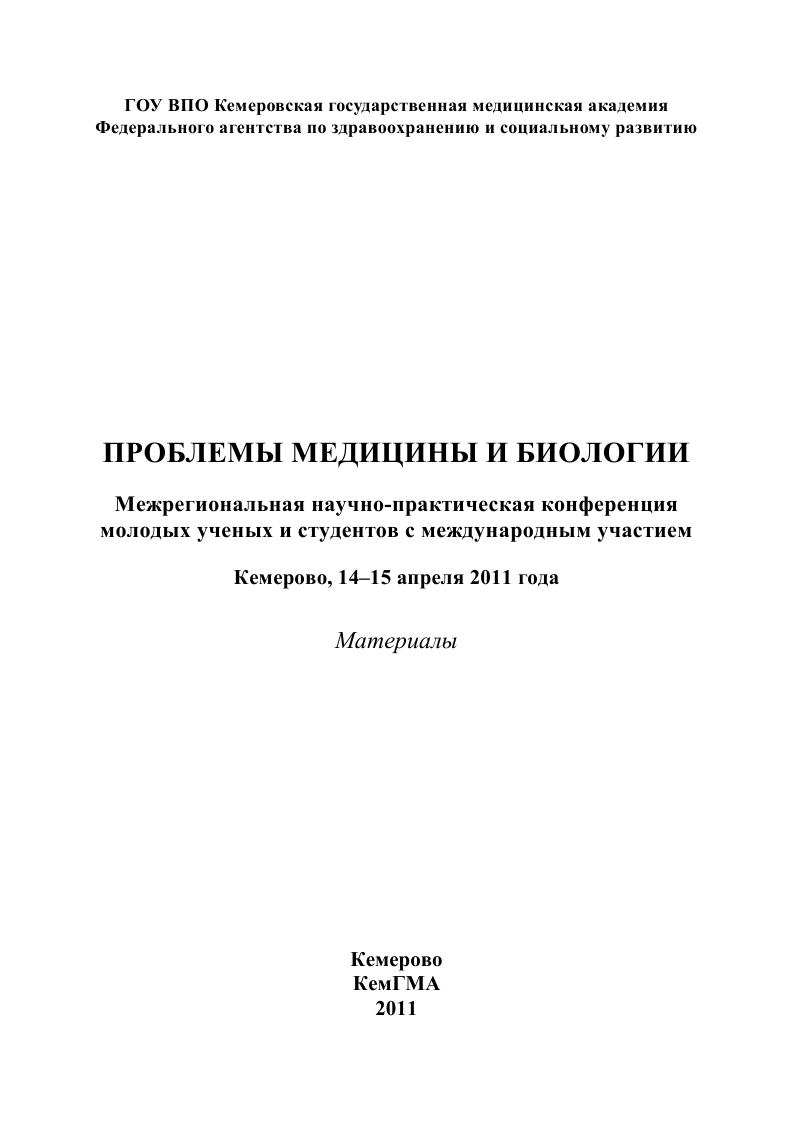 ГОУ ВПО Кемеровская государственная медицинская академия
Федерального агентства по здравоохранению и социальному развитию

ПРОБЛЕМЫ МЕДИЦИНЫ И БИОЛОГИИ

Межрегиональная научно-практическая конференция молодых ученых и студентов с международным участием

Кемерово, 14–15 апреля 2011 года

Материалы

Кемерово
КемГМА
2011